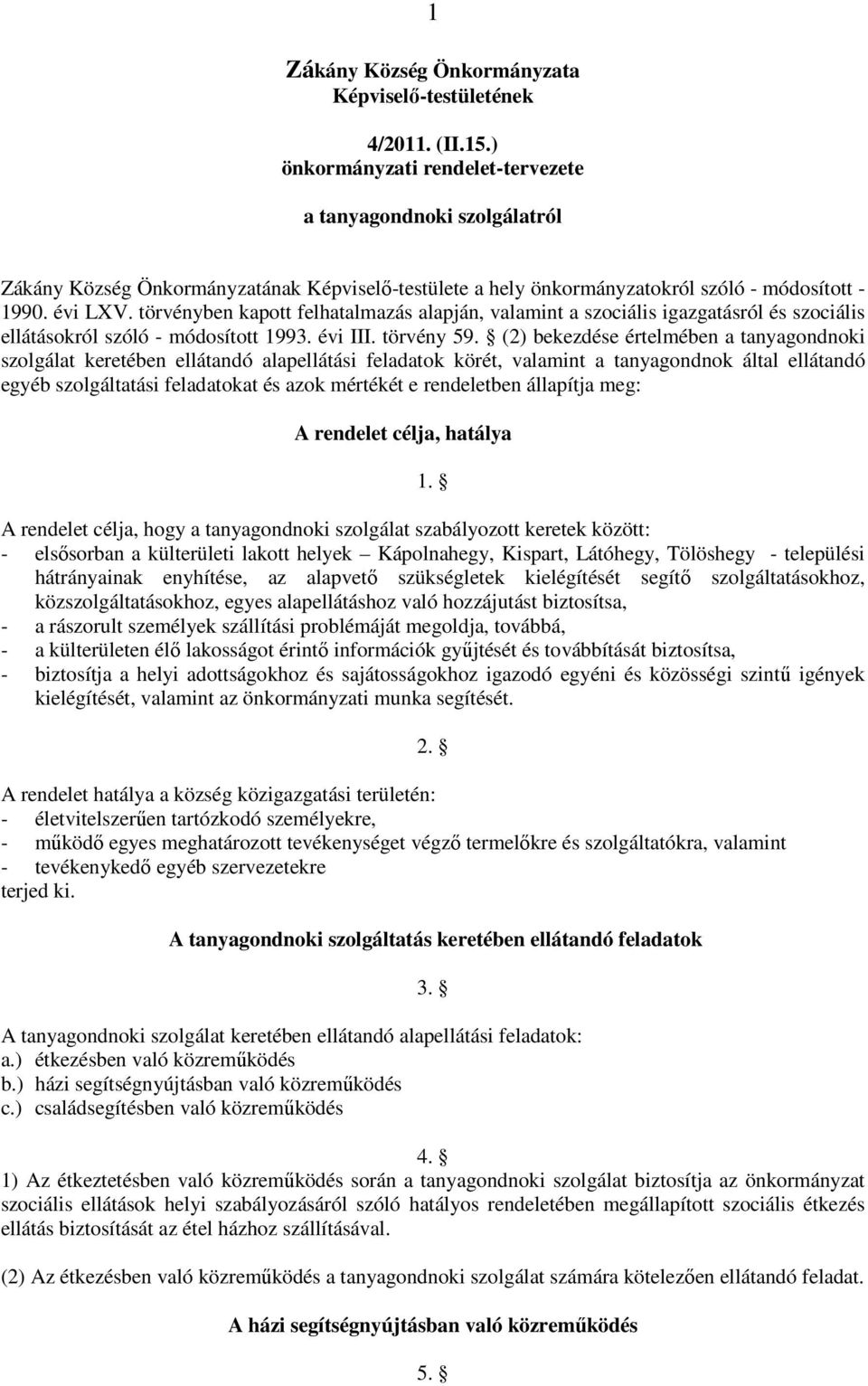 1

Zákány Község Önkormányzata Képviselő-testületének

4/2011. (II.15.) önkormányzati rendelet-tervezete

a tanyagondnoki szolgálatról

Zákány Község Önkormányzatának Képviselő-testülete a hely önkormányzatokról szóló - módosított - 1990. évi LXV. törvényben kapott felhatalmazás alapján, valamint a szociális igazgatásról és szociális ellátásokról szóló - módosított 1993. évi III. törvény 59. § (2) bekezdése értelmében a tanyagondnoki szolgálat keretében ellátandó alapellátási feladatok körét, valamint a tanyagondnok által ellátandó egyéb szolgáltatási feladatokat és azok mértékét e rendeletben állapítja meg:

A rendelet célja, hatálya

1. §

A rendelet célja, hogy a tanyagondnoki szolgálat szabályozott keretek között:
- elsősorban a külterületi lakott helyek – Kápolnahegy, Kispart, Látóhegy, Tölöshegy - települési hátrányainak enyhítése, az alapvető szükségletek kielégítését segítő szolgáltatásokhoz, közszolgáltatásokhoz, egyes alapellátáshoz való hozzájutást biztosítsa,
- a rászorult személyek szállítási problémáját megoldja, továbbá,
- a külterületen élő lakosságot érintő információk gyűjtését és továbbítását biztosítsa,
- biztosítja a helyi adottságokhoz és sajátosságokhoz igazodó egyéni és közösségi szintű igények kielégítését, valamint az önkormányzati munka segítését.

2. §

A rendelet hatálya a község közigazgatási területén:
- életvitelszerűen tartózkodó személyekre,
- működő egyes meghatározott tevékenységet végző termelőkre és szolgáltatókra, valamint
- tevékenykedő egyéb szervezetekre
terjed ki.

A tanyagondnoki szolgáltatás keretében ellátandó feladatok

3. §

A tanyagondnoki szolgálat keretében ellátandó alapellátási feladatok:
a.) étkezésben való közreműködés
b.) házi segítségnyújtásban való közreműködés
c.) családsegítésben való közreműködés

4. §

1) Az étkeztetésben való közreműködés során a tanyagondnoki szolgálat biztosítja az önkormányzat szociális ellátások helyi szabályozásáról szóló hatályos rendeletében megállapított szociális étkezés ellátás biztosítását az étel házhoz szállításával.

(2) Az étkezésben való közreműködés a tanyagondnoki szolgálat számára kötelezően ellátandó feladat.

A házi segítségnyújtásban való közreműködés

5. §